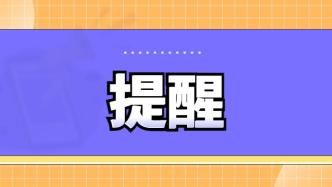 提醒